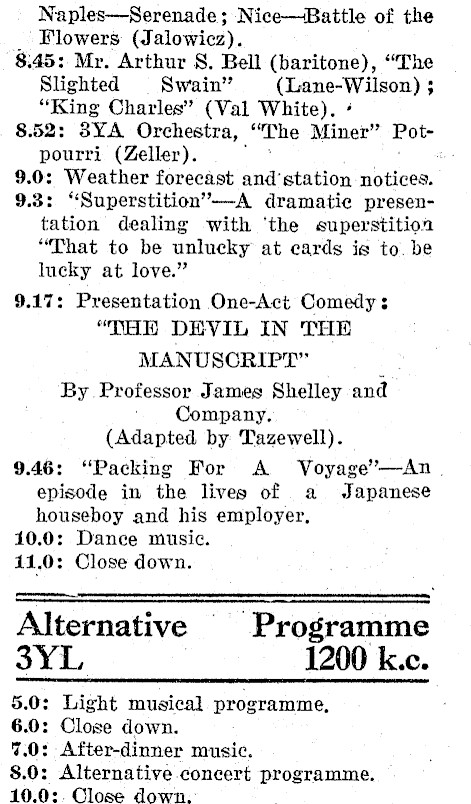 Naples—Serenade; Nice—Battle of the Flowers (Jalowicz).
8.45: Mr. Arthur S. Bell (baritone), "The Slighted Swain" (Lane-Wilson); "King Charles" (Val White).
8.52: 3YA Orchestra, "The Miner" Potpourri (Zeller).
9.0: Weather forecast and station notices.
9.3: "Superstition"—A dramatic presentation dealing with the superstition "That to be unlucky at cards is to be lucky at love."
9.17: Presentation One-Act Comedy:
"THE DEVIL IN THE MANUSCRIPT"
By Professor James Shelley and Company.
(Adapted by Tazewell).
9.46: "Packing For A Voyage"—An episode in the lives of a Japanese houseboy and his employer.
10.0: Dance music.
11.0: Close down.

Alternative Programme
3YL 1200 k.c.

5.0: Light musical programme.
6.0: Close down.
7.0: After-dinner music.
8.0: Alternative concert programme.
10.0: Close down.